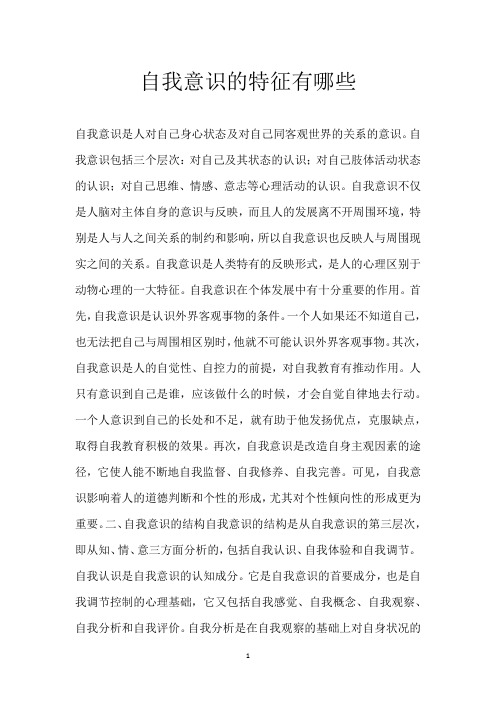 自我意识的特征有哪些

自我意识是人对自己身心状态及对自己同客观世界的关系的意识。自我意识包括三个层次：对自己及其状态的认识；对自己肢体活动状态的认识；对自己思维、情感、意志等心理活动的认识。自我意识不仅是人脑对主体自身的意识与反映，而且人的发展离不开周围环境，特别是人与人之间关系的制约和影响，所以自我意识也反映人与周围现实之间的关系。自我意识是人类特有的反映形式，是人的心理区别于动物心理的一大特征。自我意识在个体发展中有十分重要的作用。首先，自我意识是认识外界客观事物的条件。一个人如果还不知道自己，也无法把自己与周围相区别时，他就不可能认识外界客观事物。其次，自我意识是人的自觉性、自控力的前提，对自我教育有推动作用。人只有意识到自己是谁，应该做什么的时候，才会自觉自律地去行动。一个人意识到自己的长处和不足，就有助于他发扬优点，克服缺点，取得自我教育积极的效果。再次，自我意识是改造自身主观因素的途径，它使人能不断地自我监督、自我修养、自我完善。可见，自我意识影响着人的道德判断和个性的形成，尤其对个性倾向性的形成更为重要。二、自我意识的结构自我意识的结构是从自我意识的第三层次，即从知、情、意三方面分析的，包括自我认识、自我体验和自我调节。自我认识是自我意识的认知成分。它是自我意识的首要成分，也是自我调节控制的心理基础，它又包括自我感觉、自我概念、自我观察、自我分析和自我评价。自我分析是在自我观察的基础上对自身状况的

1